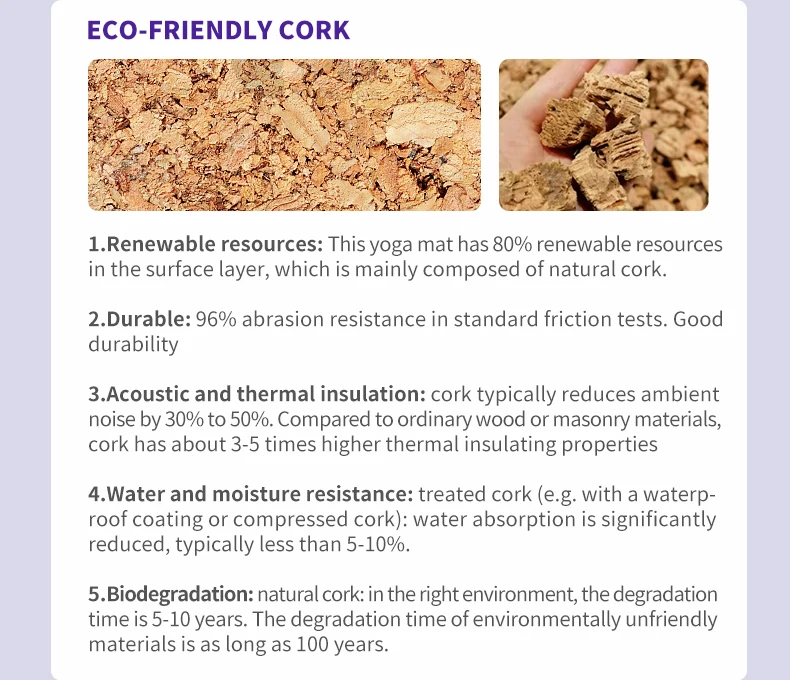 ECO-FRIENDLY CORK

1.Renewable resources: This yoga mat has 80% renewable resources in the surface layer, which is mainly composed of natural cork.

2.Durable: 96% abrasion resistance in standard friction tests. Good durability

3.Acoustic and thermal insulation: cork typically reduces ambient noise by 30% to 50%. Compared to ordinary wood or masonry materials, cork has about 3-5 times higher thermal insulating properties

4.Water and moisture resistance: treated cork (e.g. with a waterproof coating or compressed cork): water absorption is significantly reduced, typically less than 5-10%.

5.Biodegradation: natural cork: in the right environment, the degradation time is 5-10 years. The degradation time of environmentally unfriendly materials is as long as 100 years.